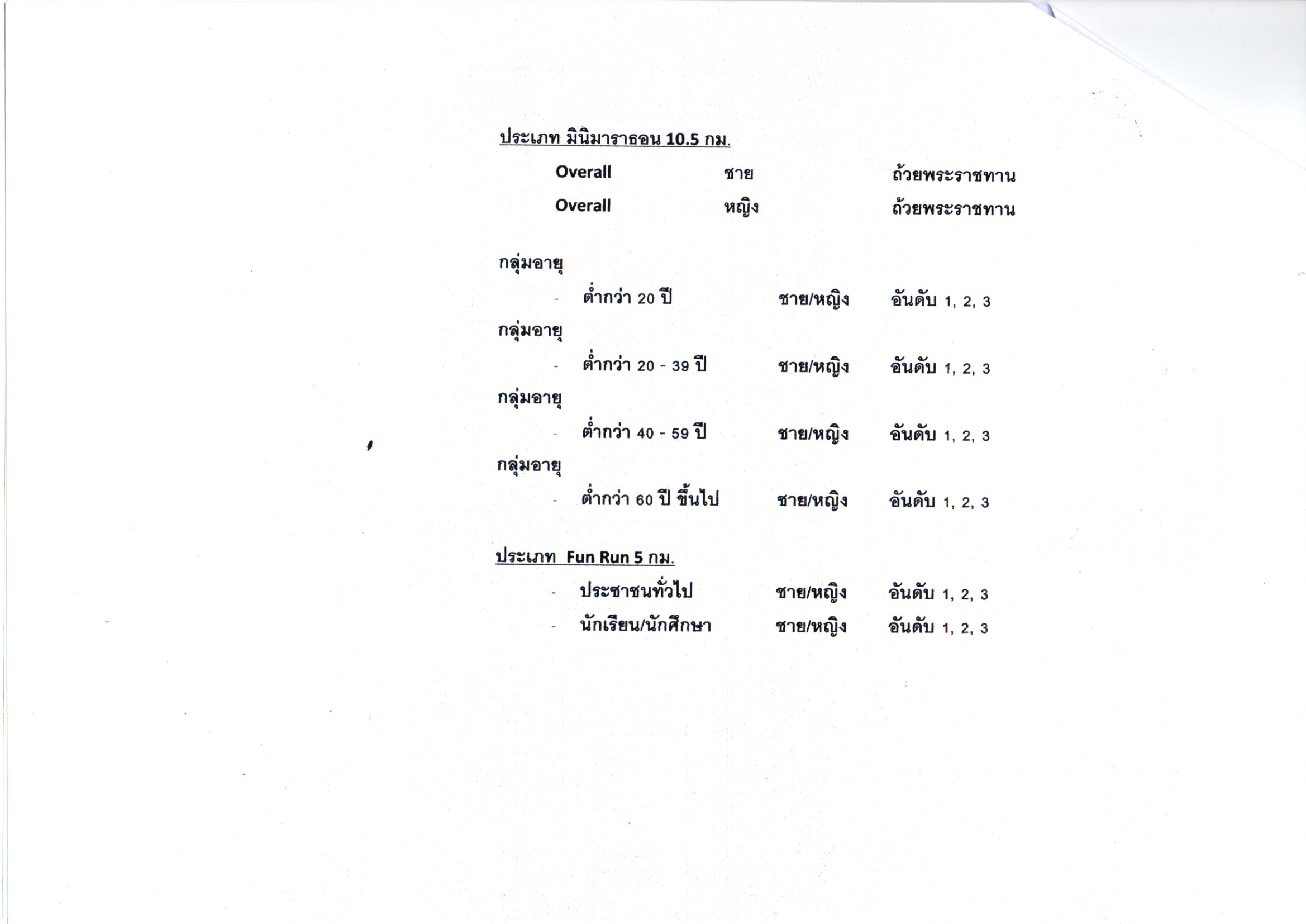 ประเภท มินิมาราธอน 10.5 กม.

Overall ชาย ถ้วยพระราชทาน
Overall หญิง ถ้วยพระราชทาน

กลุ่มอายุ
- ต่ำกว่า 20 ปี ชาย/หญิง อันดับ 1, 2, 3
กลุ่มอายุ
- ต่ำกว่า 20 - 39 ปี ชาย/หญิง อันดับ 1, 2, 3
กลุ่มอายุ
- ต่ำกว่า 40 - 59 ปี ชาย/หญิง อันดับ 1, 2, 3
กลุ่มอายุ
- ต่ำกว่า 60 ปี ขึ้นไป ชาย/หญิง อันดับ 1, 2, 3

ประเภท Fun Run 5 กม.
- ประชาชนทั่วไป ชาย/หญิง อันดับ 1, 2, 3
- นักเรียน/นักศึกษา ชาย/หญิง อันดับ 1, 2, 3